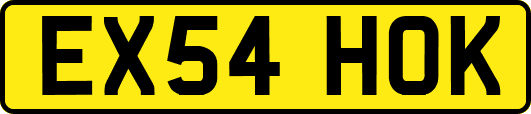 EX54 HOK